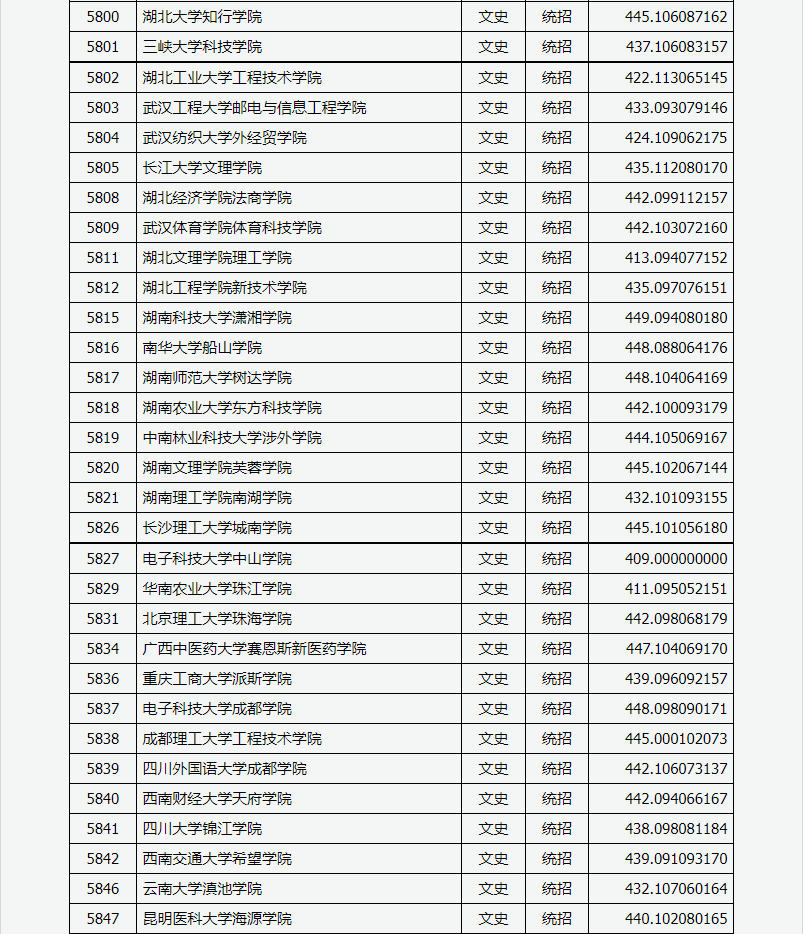 | 5800 | 湖北大学知行学院 | 文史 | 统招 | 445.106087162 |
|---|---|---|---|---|
| 5801 | 三峡大学科技学院 | 文史 | 统招 | 437.106083157 |
| 5802 | 湖北工业大学工程技术学院 | 文史 | 统招 | 422.113065145 |
| 5803 | 武汉工程大学邮电与信息工程学院 | 文史 | 统招 | 433.093079146 |
| 5804 | 武汉纺织大学外经贸学院 | 文史 | 统招 | 424.109062175 |
| 5805 | 长江大学文理学院 | 文史 | 统招 | 435.112080170 |
| 5808 | 湖北经济学院法商学院 | 文史 | 统招 | 442.099112157 |
| 5809 | 武汉体育学院体育科技学院 | 文史 | 统招 | 442.103072160 |
| 5811 | 湖北文理学院理工学院 | 文史 | 统招 | 413.094077152 |
| 5812 | 湖北工程学院新技术学院 | 文史 | 统招 | 435.097076151 |
| 5815 | 湖南科技大学潇湘学院 | 文史 | 统招 | 449.094080180 |
| 5816 | 南华大学船山学院 | 文史 | 统招 | 448.088064176 |
| 5817 | 湖南师范大学树达学院 | 文史 | 统招 | 448.104064169 |
| 5818 | 湖南农业大学东方科技学院 | 文史 | 统招 | 442.100093179 |
| 5819 | 中南林业科技大学涉外学院 | 文史 | 统招 | 444.105069167 |
| 5820 | 湖南文理学院芙蓉学院 | 文史 | 统招 | 445.102067144 |
| 5821 | 湖南理工学院南湖学院 | 文史 | 统招 | 432.101093155 |
| 5826 | 长沙理工大学城南学院 | 文史 | 统招 | 445.101056180 |
| 5827 | 电子科技大学中山学院 | 文史 | 统招 | 409.000000000 |
| 5829 | 华南农业大学珠江学院 | 文史 | 统招 | 411.095052151 |
| 5831 | 北京理工大学珠海学院 | 文史 | 统招 | 442.098068179 |
| 5834 | 广西中医药大学赛恩斯新医药学院 | 文史 | 统招 | 447.104069170 |
| 5836 | 重庆工商大学派斯学院 | 文史 | 统招 | 439.096092157 |
| 5837 | 电子科技大学成都学院 | 文史 | 统招 | 448.098090171 |
| 5838 | 成都理工大学工程技术学院 | 文史 | 统招 | 445.000102073 |
| 5839 | 四川外国语大学成都学院 | 文史 | 统招 | 442.106073137 |
| 5840 | 西南财经大学天府学院 | 文史 | 统招 | 442.094066167 |
| 5841 | 四川大学锦江学院 | 文史 | 统招 | 438.098081184 |
| 5842 | 西南交通大学希望学院 | 文史 | 统招 | 439.091093170 |
| 5846 | 云南大学滇池学院 | 文史 | 统招 | 432.107060164 |
| 5847 | 昆明医科大学海源学院 | 文史 | 统招 | 440.102080165 |